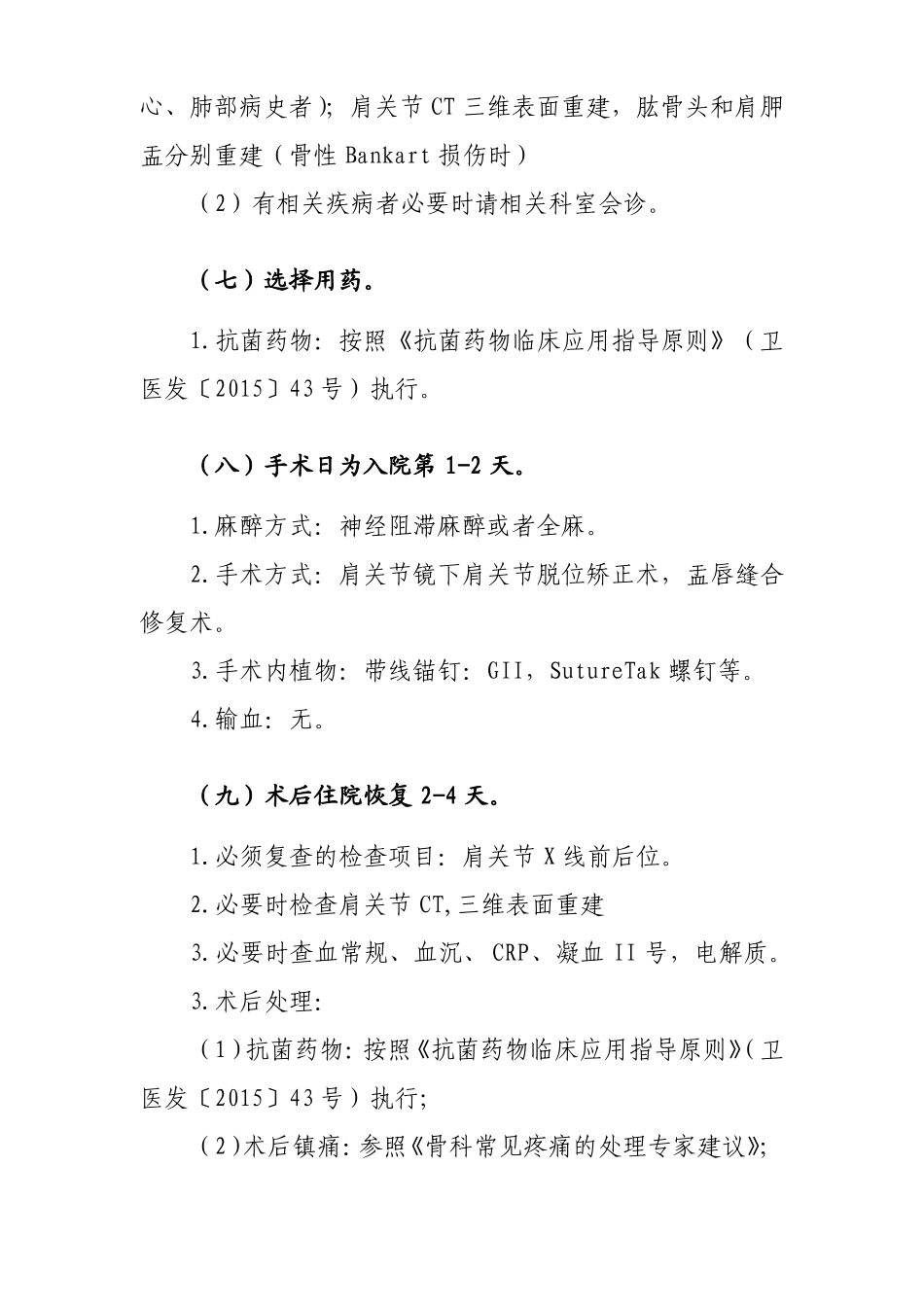 心、肺部病史者）；肩关节CT三维表面重建，肱骨头和肩胛盂分别重建（骨性Bankart损伤时）

（2）有相关疾病者必要时请相关科室会诊。

（七）选择用药。

1.抗菌药物：按照《抗菌药物临床应用指导原则》（卫医发〔2015〕43号）执行。

（八）手术日为入院第1-2天。

1.麻醉方式：神经阻滞麻醉或者全麻。

2.手术方式：肩关节镜下肩关节脱位矫正术，盂唇缝合修复术。

3.手术内植物：带线锚钉：GII，SutureTak螺钉等。

4.输血：无。

（九）术后住院恢复2-4天。

1.必须复查的检查项目：肩关节X线前后位。

2.必要时检查肩关节CT,三维表面重建

3.必要时查血常规、血沉、CRP、凝血II号，电解质。

3.术后处理：

（1）抗菌药物：按照《抗菌药物临床应用指导原则》（卫医发〔2015〕43号）执行；

（2）术后镇痛：参照《骨科常见疼痛的处理专家建议》；